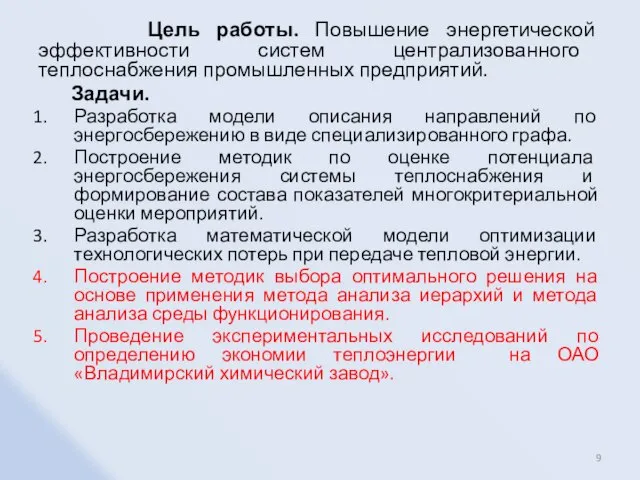 Цель работы. Повышение энергетической эффективности систем централизованного теплоснабжения промышленных предприятий.

Задачи.

1. Разработка модели описания направлений по энергосбережению в виде специализированного графа.
2. Построение методик по оценке потенциала энергосбережения системы теплоснабжения и формирование состава показателей многокритериальной оценки мероприятий.
3. Разработка математической модели оптимизации технологических потерь при передаче тепловой энергии.
4. Построение методик выбора оптимального решения на основе применения метода анализа иерархий и метода анализа среды функционирования.
5. Проведение экспериментальных исследований по определению экономии теплоэнергии на ОАО «Владимирский химический завод».

9